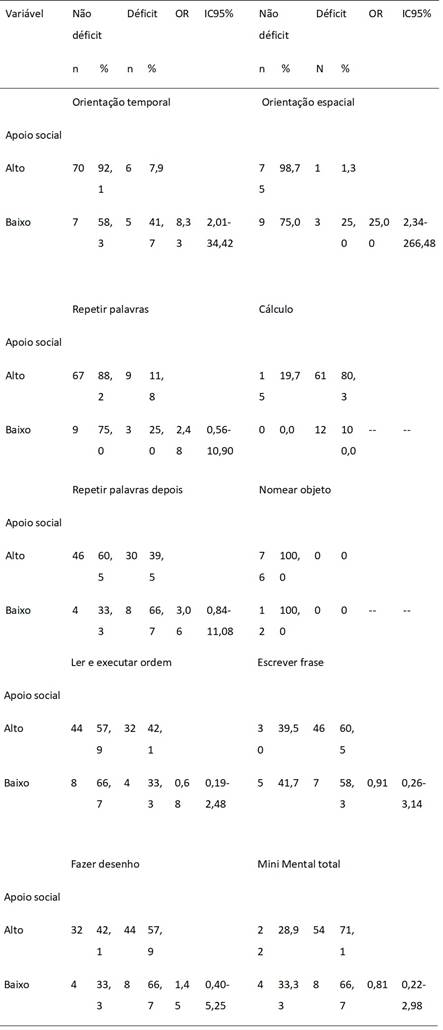 | Variável | Não déficit |  | Déficit |  | OR | IC95% | Não déficit |  | Déficit |  | OR | IC95% |
|---|---|---|---|---|---|---|---|---|---|---|---|---|
|  | n | % | n | % |  |  | n | % | N | % |  |  |
|  | Orientação temporal |  |  |  |  |  | Orientação espacial |  |  |  |  |  |
| Apoio social |  |  |  |  |  |  |  |  |  |  |  |  |
| Alto | 70 | 92,1 | 6 | 7,9 |  |  | 75 | 98,7 | 1 | 1,3 |  |  |
| Baixo | 7 | 58,3 | 5 | 41,7 | 8,33 | 2,01-34,42 | 9 | 75,0 | 3 | 25,0 | 25,00 | 2,34-266,48 |
|  | Repetir palavras |  |  |  |  |  | Cálculo |  |  |  |  |  |
| Apoio social |  |  |  |  |  |  |  |  |  |  |  |  |
| Alto | 67 | 88,2 | 9 | 11,8 |  |  | 15 | 19,7 | 61 | 80,3 |  |  |
| Baixo | 9 | 75,0 | 3 | 25,0 | 2,48 | 0,56-10,90 | 0 | 0,0 | 12 | 100,0 | -- | -- |
|  | Repetir palavras depois |  |  |  |  |  | Nomear objeto |  |  |  |  |  |
| Apoio social |  |  |  |  |  |  |  |  |  |  |  |  |
| Alto | 46 | 60,5 | 30 | 39,5 |  |  | 76 | 100,0 | 0 | 0 |  |  |
| Baixo | 4 | 33,3 | 8 | 66,7 | 3,06 | 0,84-11,08 | 12 | 100,0 | 0 | 0 | -- | -- |
|  | Ler e executar ordem |  |  |  |  |  | Escrever frase |  |  |  |  |  |
| Apoio social |  |  |  |  |  |  |  |  |  |  |  |  |
| Alto | 44 | 57,9 | 32 | 42,1 |  |  | 30 | 39,5 | 46 | 60,5 |  |  |
| Baixo | 8 | 66,7 | 4 | 33,3 | 0,68 | 0,19-2,48 | 5 | 41,7 | 7 | 58,3 | 0,91 | 0,26-3,14 |
|  | Fazer desenho |  |  |  |  |  | Mini Mental total |  |  |  |  |  |
| Apoio social |  |  |  |  |  |  |  |  |  |  |  |  |
| Alto | 32 | 42,1 | 44 | 57,9 |  |  | 22 | 28,9 | 54 | 71,1 |  |  |
| Baixo | 4 | 33,3 | 8 | 66,7 | 1,45 | 0,40-5,25 | 4 | 33,33 | 8 | 66,7 | 0,81 | 0,22-2,98 |